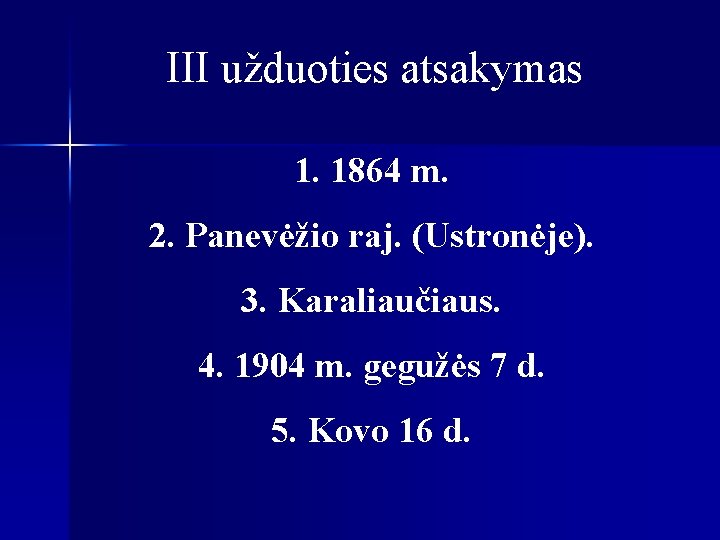 III užduoties atsakymas

1. 1864 m.

2. Panevėžio raj. (Ustronėje).

3. Karaliaučiaus.

4. 1904 m. gegužės 7 d.

5. Kovo 16 d.